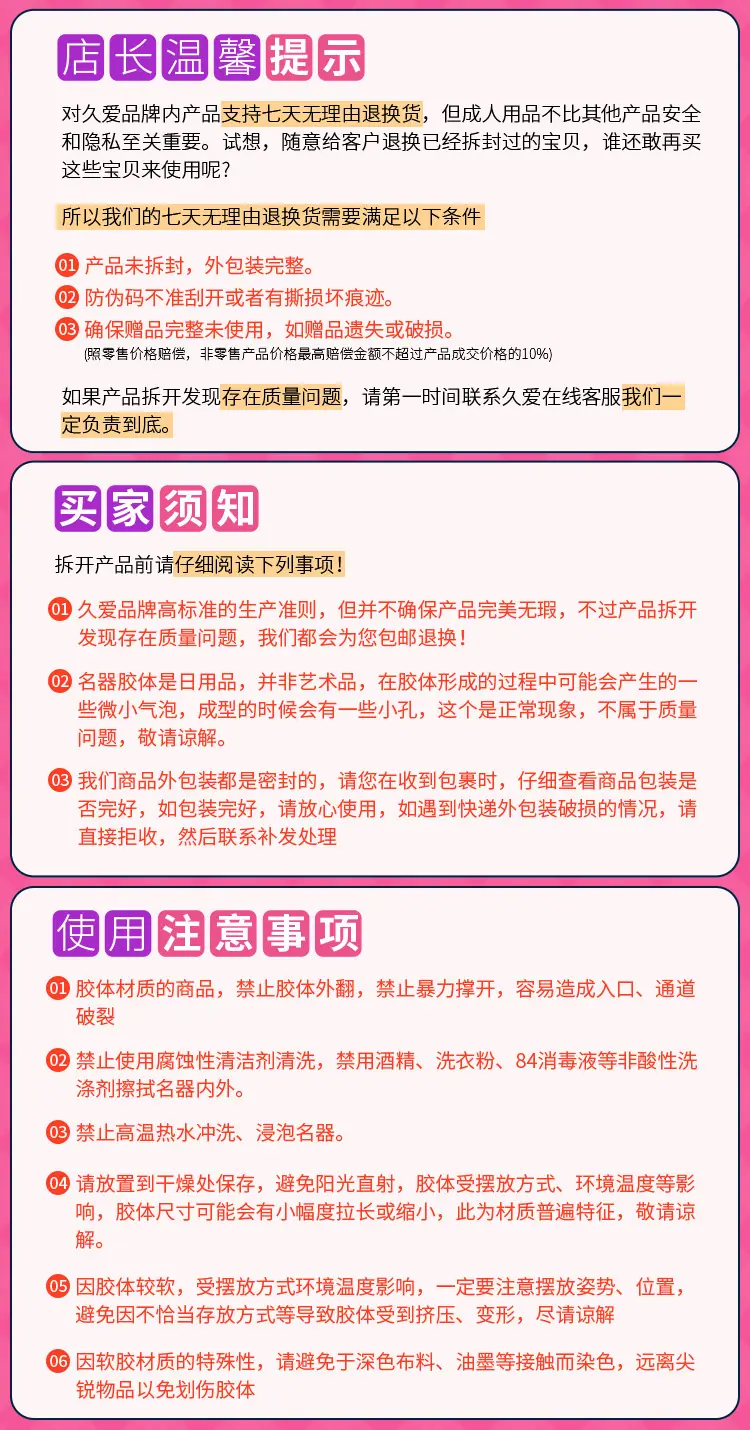 店长温馨提示

对久爱品牌内产品支持七天无理由退换货，但成人用品不比其他产品安全和隐私至关重要。试想，随意给客户退换已经拆封过的宝贝，谁还敢再买这些宝贝来使用呢？

所以我们的七天无理由退换货需要满足以下条件

01 产品未拆封，外包装完整。
02 防伪码不准刮开或者有撕损坏痕迹。
03 确保赠品完整未使用，如赠品遗失或破损。
(照零售价格赔偿，非零售产品价格最高赔偿金额不超过产品成交价格的10%)

如果产品拆开发现存在质量问题，请第一时间联系久爱在线客服我们一定负责到底。

买家须知

拆开产品前请仔细阅读下列事项！

01 久爱品牌高标准的生产准则，但并不确保产品完美无瑕，不过产品拆开发现存在质量问题，我们都会为您包邮退换！

02 名器胶体是日用品，并非艺术品，在胶体形成的过程中可能会产生的一些微小气泡，成型的时候会有一些小孔，这个是正常现象，不属于质量问题，敬请谅解。

03 我们商品外包装都是密封的，请您在收到包裹时，仔细查看商品包装是否完好，如包装完好，请放心使用，如遇到快递外包装破损的情况，请直接拒收，然后联系补发处理

使用注意事项

01 胶体材质的商品，禁止胶体外翻，禁止暴力撑开，容易造成入口、通道破裂

02 禁止使用腐蚀性清洁剂清洗，禁用酒精、洗衣粉、84消毒液等非酸性洗涤剂擦拭名器内外。

03 禁止高温热水冲洗、浸泡名器。

04 请放置到干燥处保存，避免阳光直射，胶体受摆放方式、环境温度等影响，胶体尺寸可能会有小幅度拉长或缩小，此为材质普遍特征，敬请谅解。

05 因胶体较软，受摆放方式环境温度影响，一定要注意摆放姿势、位置，避免因不恰当存放方式等导致胶体受到挤压、变形，尽请谅解

06 因软胶材质的特殊性，请避免于深色布料、油墨等接触而染色，远离尖锐物品以免划伤胶体